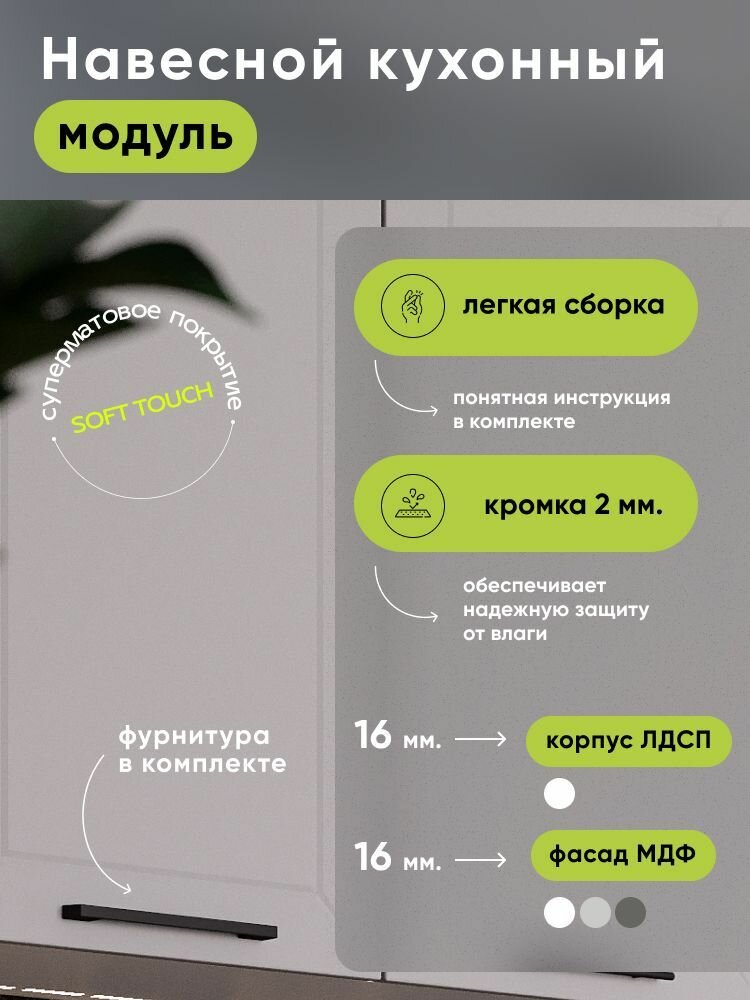 Навесной кухонный

модуль

суперматовое покрытие

SOFT TOUCH

легкая сборка

понятная инструкция в комплекте

кромка 2 мм.

обеспечивает надежную защиту от влаги

фурнитура в комплекте

16 мм. → корпус ЛДСП

16 мм. → фасад МДФ